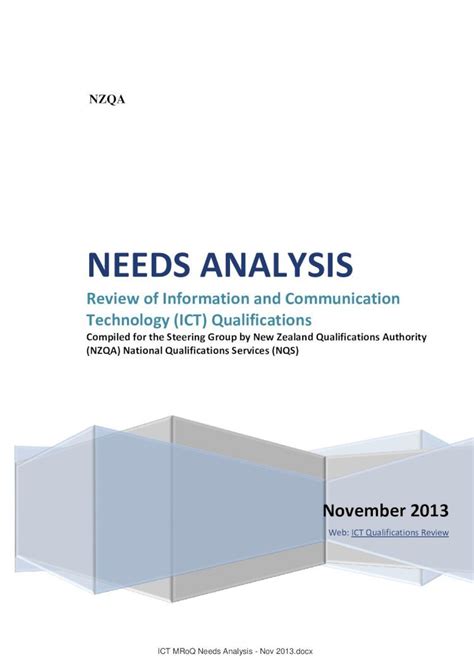 NZQA

NEEDS ANALYSIS

Review of Information and Communication Technology (ICT) Qualifications

Compiled for the Steering Group by New Zealand Qualifications Authority (NZQA) National Qualifications Services (NQS)

November 2013

Web: ICT Qualifications Review

ICT MRoQ Needs Analysis - Nov 2013.docx